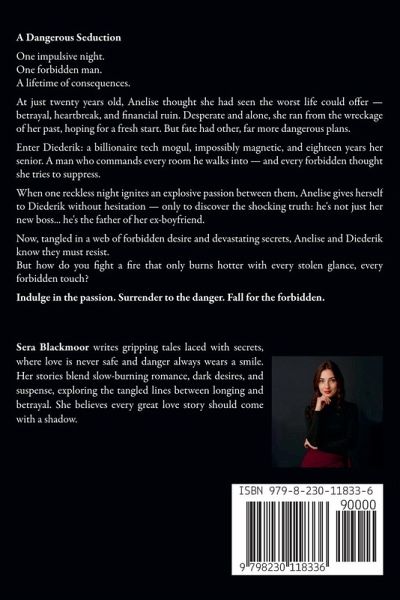 A Dangerous Seduction

One impulsive night.
One forbidden man.
A lifetime of consequences.

At just twenty years old, Anelise thought she had seen the worst life could offer — betrayal, heartbreak, and financial ruin. Desperate and alone, she ran from the wreckage of her past, hoping for a fresh start. But fate had other, far more dangerous plans.

Enter Diederik: a billionaire tech mogul, impossibly magnetic, and eighteen years her senior. A man who commands every room he walks into — and every forbidden thought she tries to suppress.

When one reckless night ignites an explosive passion between them, Anelise gives herself to Diederik without hesitation — only to discover the shocking truth: he's not just her new boss... he's the father of her ex-boyfriend.

Now, tangled in a web of forbidden desire and devastating secrets, Anelise and Diederik know they must resist.
But how do you fight a fire that only burns hotter with every stolen glance, every forbidden touch?

Indulge in the passion. Surrender to the danger. Fall for the forbidden.

Sera Blackmoor writes gripping tales laced with secrets, where love is never safe and danger always wears a smile. Her stories blend slow-burning romance, dark desires, and suspense, exploring the tangled lines between longing and betrayal. She believes every great love story should come with a shadow.

ISBN 979-8-230-11833-6
90000
9 798230 118336